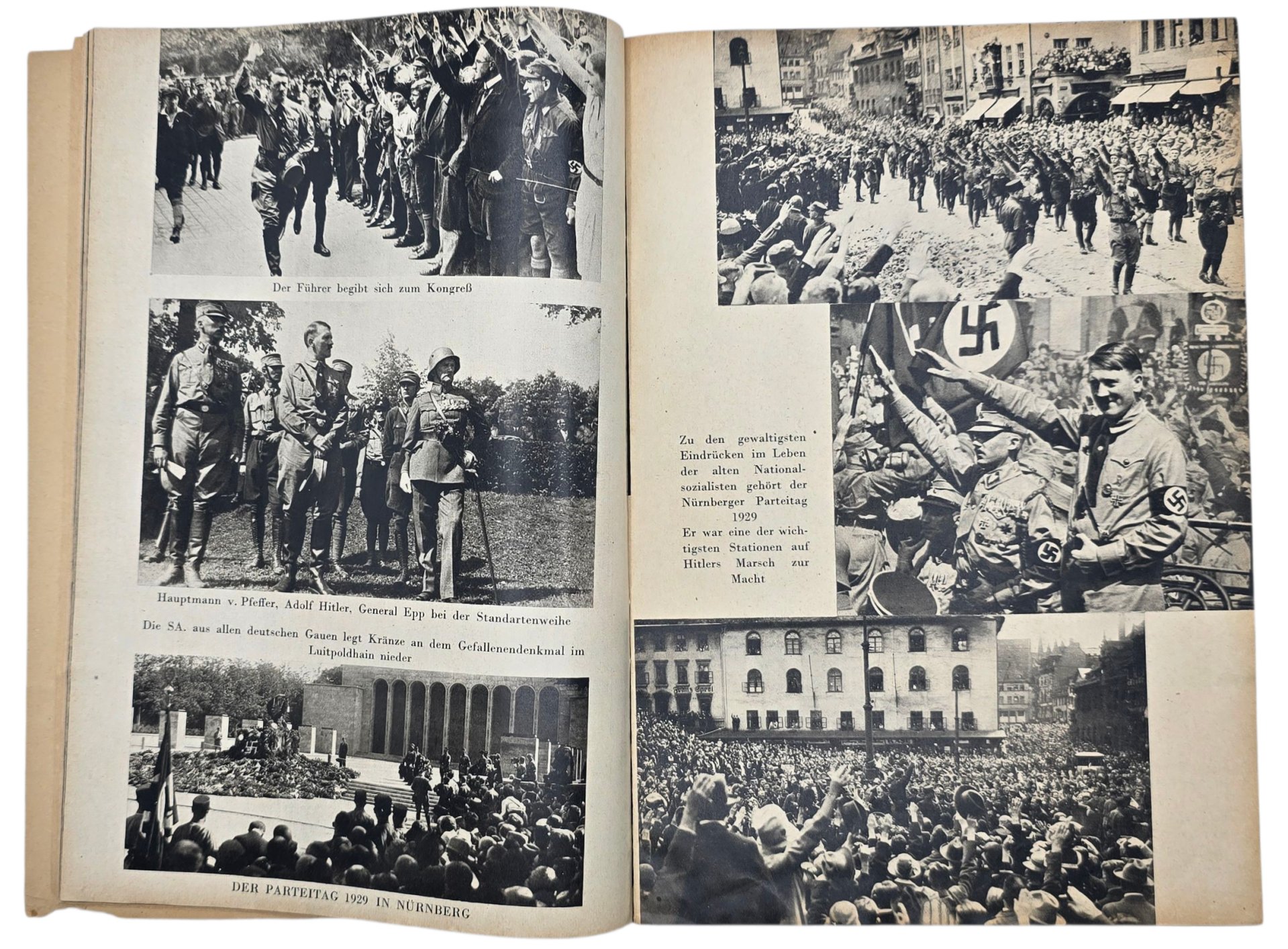 Der Führer begibt sich zum Kongreß

Hauptmann v. Pfeffer, Adolf Hitler, General Epp bei der Standartenweihe

Die SA. aus allen deutschen Gauen legt Kränze an dem Gefallenendenkmal im Luitpoldhain nieder

DER PARTEITAG 1929 IN NÜRNBERG

Zu den gewaltigsten Eindrücken im Leben der alten Nationalsozialisten gehört der Nürnberger Parteitag 1929
Er war eine der wichtigsten Stationen auf Hitlers Marsch zur Macht